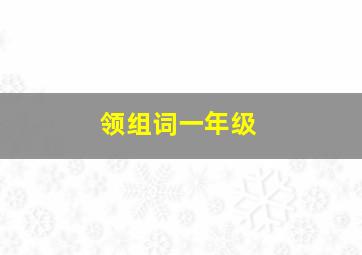 领组词一年级